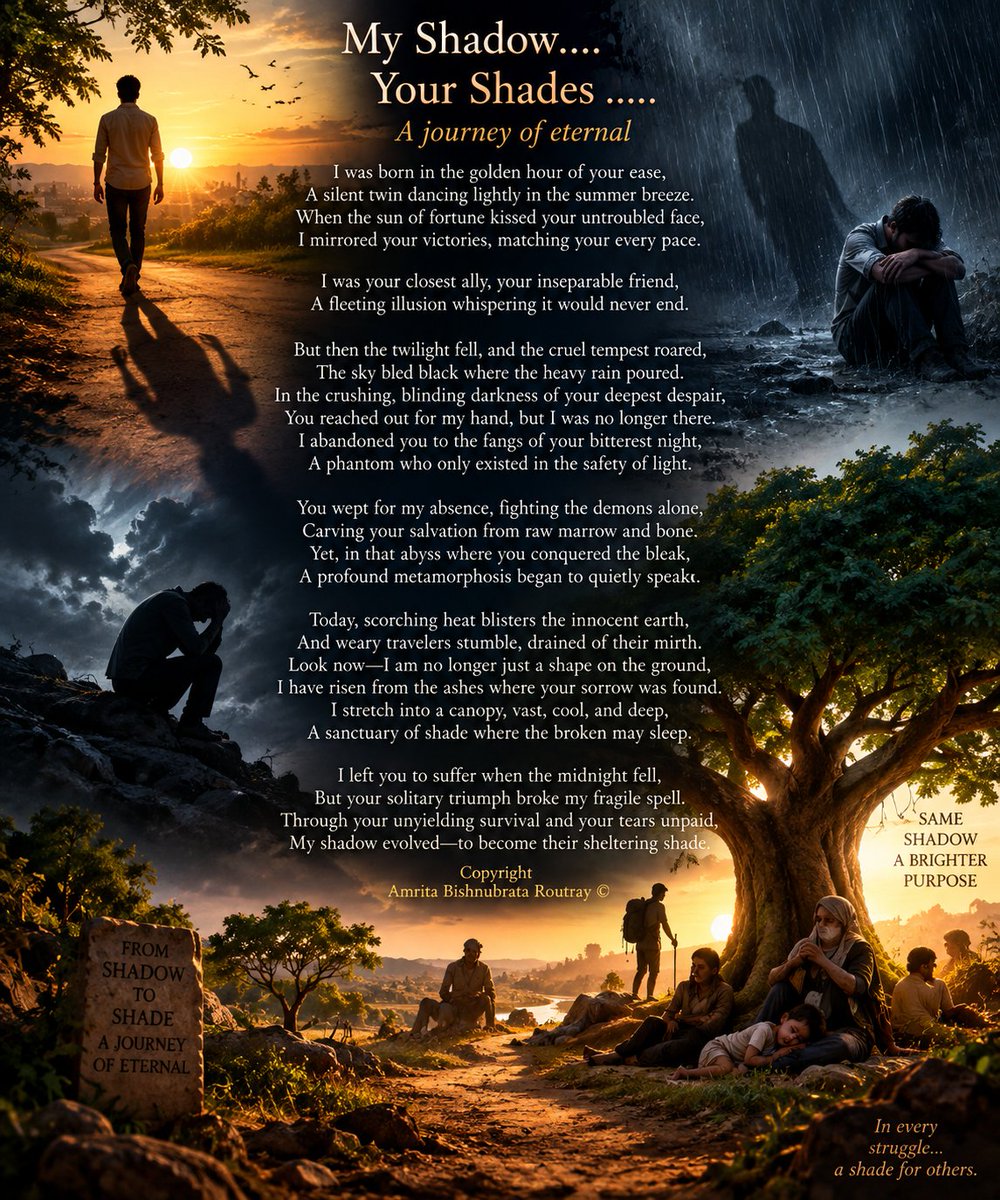 My Shadow....
Your Shades .....
A journey of eternal

I was born in the golden hour of your ease,
A silent twin dancing lightly in the summer breeze.
When the sun of fortune kissed your untroubled face,
I mirrored your victories, matching your every pace.

I was your closest ally, your inseparable friend,
A fleeting illusion whispering it would never end.

But then the twilight fell, and the cruel tempest roared,
The sky bled black where the heavy rain poured.
In the crushing, blinding darkness of your deepest despair,
You reached out for my hand, but I was no longer there.
I abandoned you to the fangs of your bitterest night,
A phantom who only existed in the safety of light.

You wept for my absence, fighting the demons alone,
Carving your salvation from raw marrow and bone.
Yet, in that abyss where you conquered the bleak,
A profound metamorphosis began to quietly speakt.

Today, scorching heat blisters the innocent earth,
And weary travelers stumble, drained of their mirth.
Look now—I am no longer just a shape on the ground,
I have risen from the ashes where your sorrow was found.
I stretch into a canopy, vast, cool, and deep,
A sanctuary of shade where the broken may sleep.

I left you to suffer when the midnight fell,
But your solitary triumph broke my fragile spell.
Through your unyielding survival and your tears unpaid,
My shadow evolved—to become their sheltering shade.

Copyright
Amrita Bishnubrata Routray ©

SAME
SHADOW
A BRIGHTER
PURPOSE

FROM
SHADOW
TO
SHADE
A JOURNEY
OF ETERNAL

In every
struggle...
a shade for others.